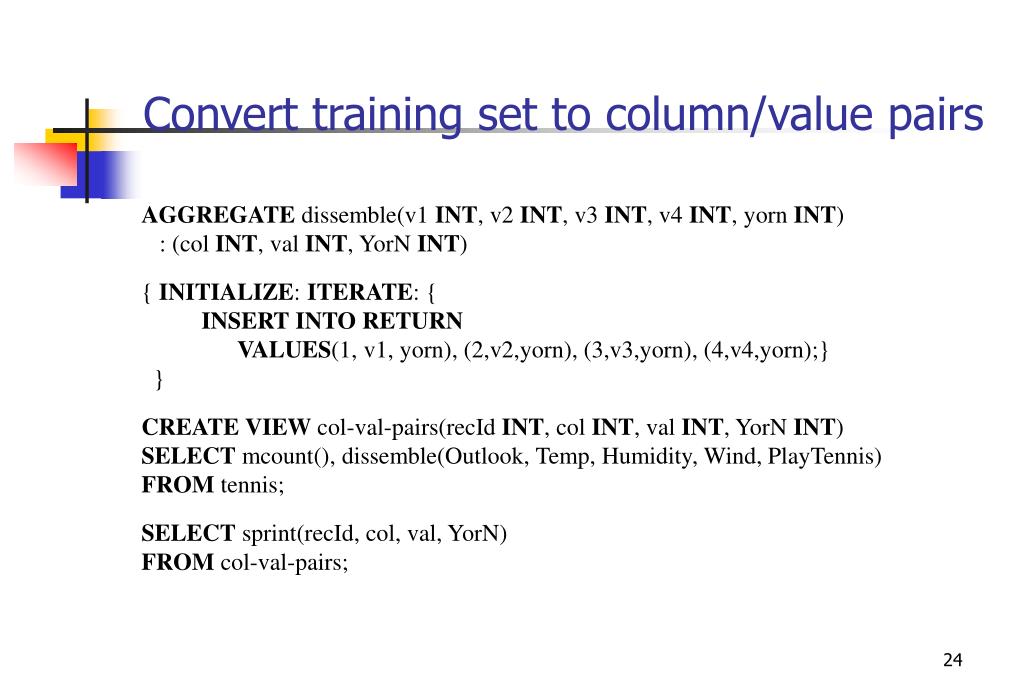 Convert training set to column/value pairs

AGGREGATE dissemble(v1 INT, v2 INT, v3 INT, v4 INT, yorn INT)
: (col INT, val INT, YorN INT)

{ INITIALIZE: ITERATE: {
INSERT INTO RETURN
VALUES(1, v1, yorn), (2,v2,yorn), (3,v3,yorn), (4,v4,yorn);}
}

CREATE VIEW col-val-pairs(recId INT, col INT, val INT, YorN INT)
SELECT mcount(), dissemble(Outlook, Temp, Humidity, Wind, PlayTennis)
FROM tennis;

SELECT sprint(recId, col, val, YorN)
FROM col-val-pairs;

24